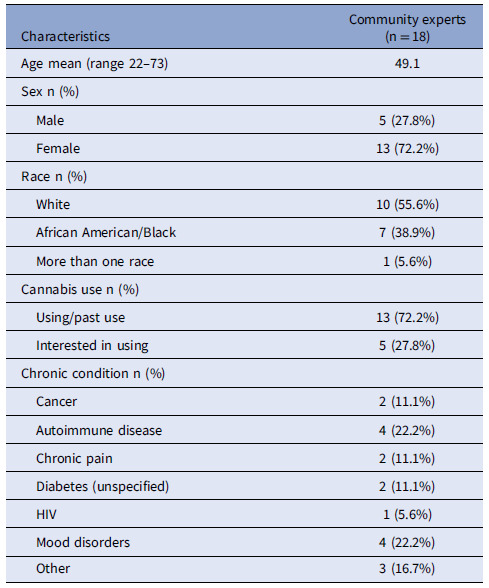 | Characteristics | Community experts (n = 18) |
|---|---|
| Age mean (range 22–73) | 49.1 |
| Sex n (%) | |
| Male | 5 (27.8%) |
| Female | 13 (72.2%) |
| Race n (%) | |
| White | 10 (55.6%) |
| African American/Black | 7 (38.9%) |
| More than one race | 1 (5.6%) |
| Cannabis use n (%) | |
| Using/past use | 13 (72.2%) |
| Interested in using | 5 (27.8%) |
| Chronic condition n (%) | |
| Cancer | 2 (11.1%) |
| Autoimmune disease | 4 (22.2%) |
| Chronic pain | 2 (11.1%) |
| Diabetes (unspecified) | 2 (11.1%) |
| HIV | 1 (5.6%) |
| Mood disorders | 4 (22.2%) |
| Other | 3 (16.7%) |